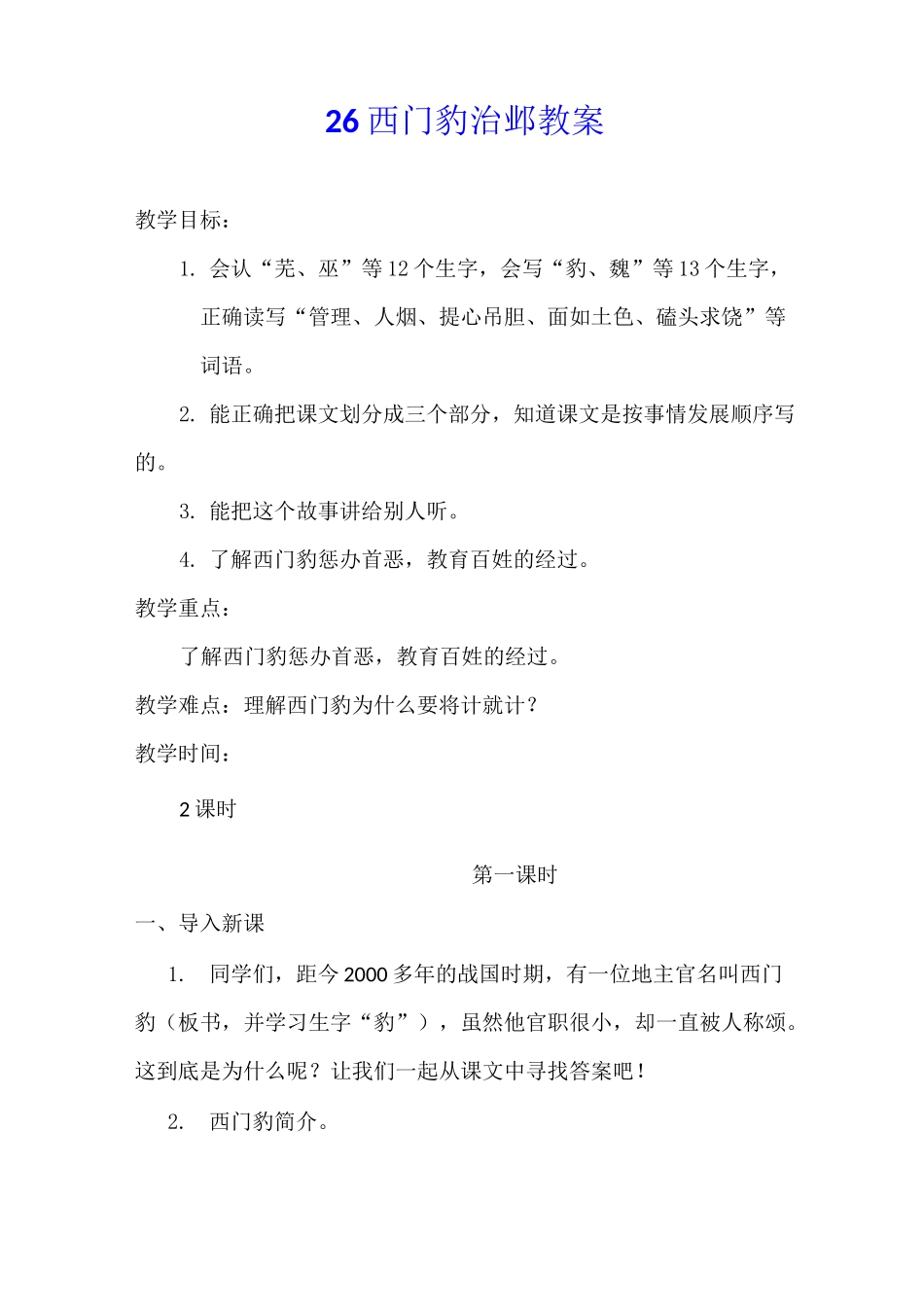 26 西门豹治邺教案

教学目标：

1. 会认“芜、巫”等 12 个生字，会写“豹、魏”等 13 个生字，正确读写“管理、人烟、提心吊胆、面如土色、磕头求饶”等词语。

2. 能正确把课文划分成三个部分，知道课文是按事情发展顺序写的。

3. 能把这个故事讲给别人听。

4. 了解西门豹惩办首恶，教育百姓的经过。

教学重点：

了解西门豹惩办首恶，教育百姓的经过。

教学难点：理解西门豹为什么要将计就计？

教学时间：

2 课时

第一课时

一、导入新课

1. 同学们，距今 2000 多年的战国时期，有一位地主官名叫西门豹（板书，并学习生字“豹”），虽然他官职很小，却一直被人称颂。这到底是为什么呢？让我们一起从课文中寻找答案吧！

2. 西门豹简介。